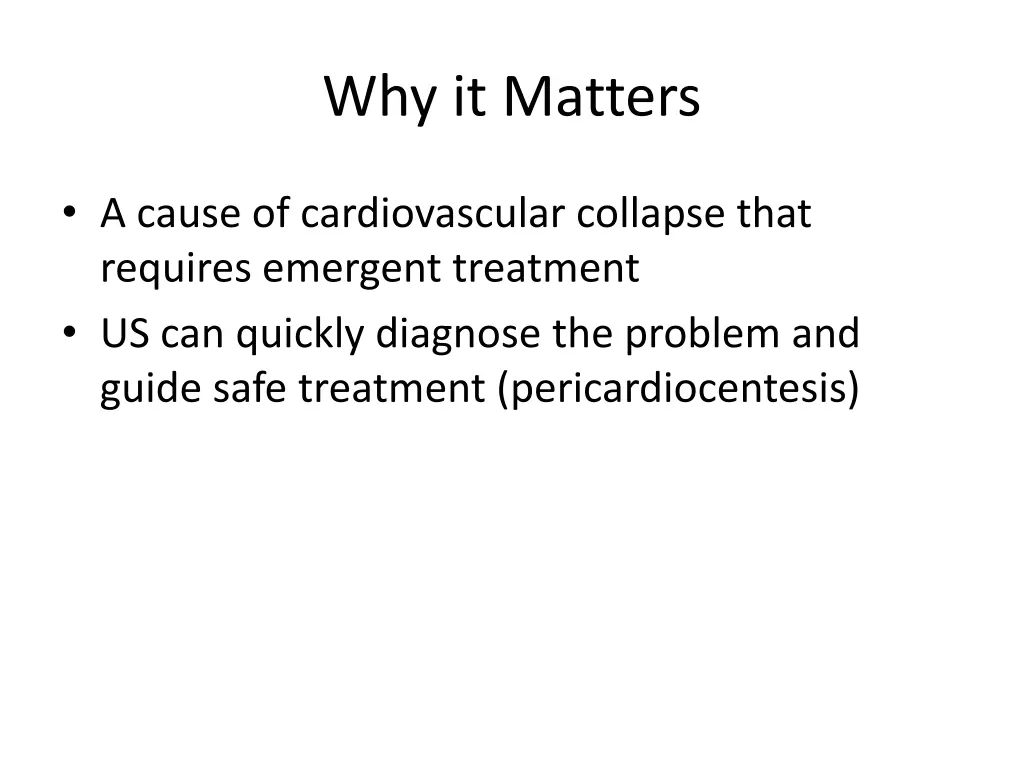 Why it Matters

• A cause of cardiovascular collapse that requires emergent treatment
• US can quickly diagnose the problem and guide safe treatment (pericardiocentesis)